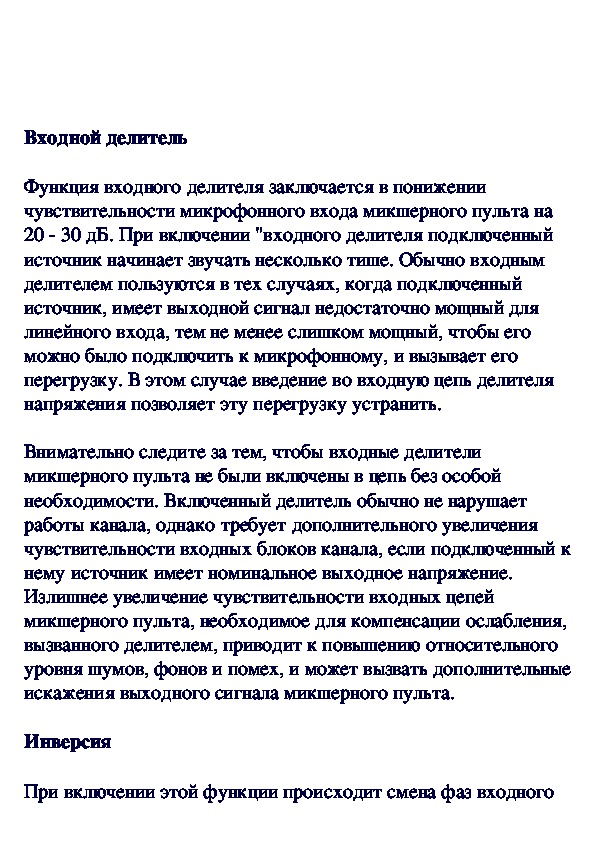 Входной делитель

Функция входного делителя заключается в понижении чувствительности микрофонного входа микшерного пульта на 20 - 30 дБ. При включении "входного делителя подключенный источник начинает звучать несколько тише. Обычно входным делителем пользуются в тех случаях, когда подключенный источник, имеет выходной сигнал недостаточно мощный для линейного входа, тем не менее слишком мощный, чтобы его можно было подключить к микрофонному, и вызывает его перегрузку. В этом случае введение во входную цепь делителя напряжения позволяет эту перегрузку устранить.

Внимательно следите за тем, чтобы входные делители микшерного пульта не были включены в цепь без особой необходимости. Включенный делитель обычно не нарушает работы канала, однако требует дополнительного увеличения чувствительности входных блоков канала, если подключенный к нему источник имеет номинальное выходное напряжение. Излишнее увеличение чувствительности входных цепей микшерного пульта, необходимое для компенсации ослабления, вызванного делителем, приводит к повышению относительного уровня шумов, фонов и помех, и может вызвать дополнительные искажения выходного сигнала микшерного пульта.

Инверсия

При включении этой функции происходит смена фаз входного